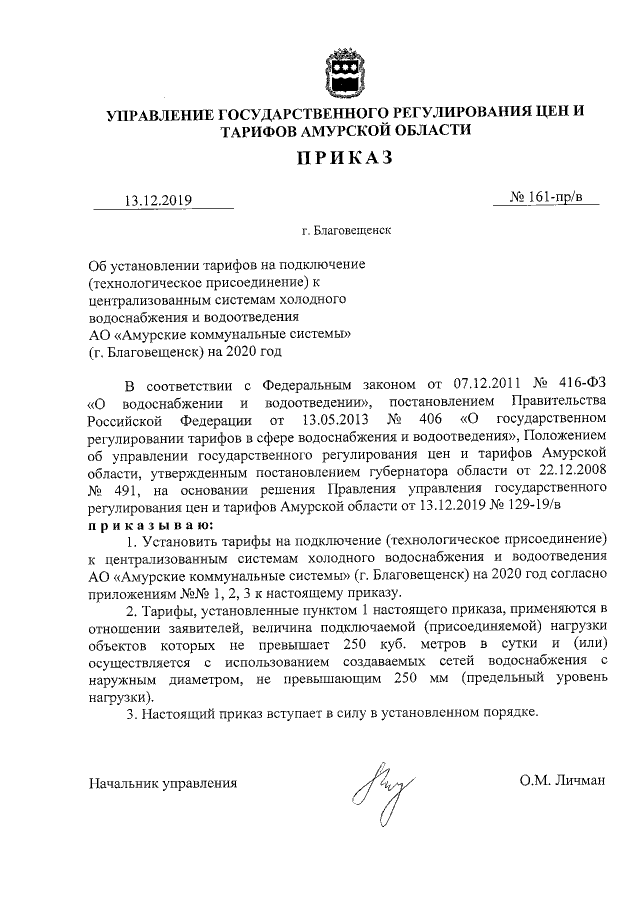 УПРАВЛЕНИЕ ГОСУДАРСТВЕННОГО РЕГУЛИРОВАНИЯ ЦЕН И ТАРИФОВ АМУРСКОЙ ОБЛАСТИ

ПРИКАЗ

13.12.2019

№ 161-пр/в

г. Благовещенск

Об установлении тарифов на подключение (технологическое присоединение) к централизованным системам холодного водоснабжения и водоотведения АО «Амурские коммунальные системы» (г. Благовещенск) на 2020 год

В соответствии с Федеральным законом от 07.12.2011 № 416-ФЗ «О водоснабжении и водоотведении», постановлением Правительства Российской Федерации от 13.05.2013 № 406 «О государственном регулировании тарифов в сфере водоснабжения и водоотведения», Положением об управлении государственного регулирования цен и тарифов Амурской области, утвержденным постановлением губернатора области от 22.12.2008 № 491, на основании решения Правления управления государственного регулирования цен и тарифов Амурской области от 13.12.2019 № 129-19/в

приказываю:

1. Установить тарифы на подключение (технологическое присоединение) к централизованным системам холодного водоснабжения и водоотведения АО «Амурские коммунальные системы» (г. Благовещенск) на 2020 год согласно приложениям №№ 1, 2, 3 к настоящему приказу.

2. Тарифы, установленные пунктом 1 настоящего приказа, применяются в отношении заявителей, величина подключаемой (присоединяемой) нагрузки объектов которых не превышает 250 куб. метров в сутки и (или) осуществляется с использованием создаваемых сетей водоснабжения с наружным диаметром, не превышающим 250 мм (предельный уровень нагрузки).

3. Настоящий приказ вступает в силу в установленном порядке.

Начальник управления

О.М. Личман